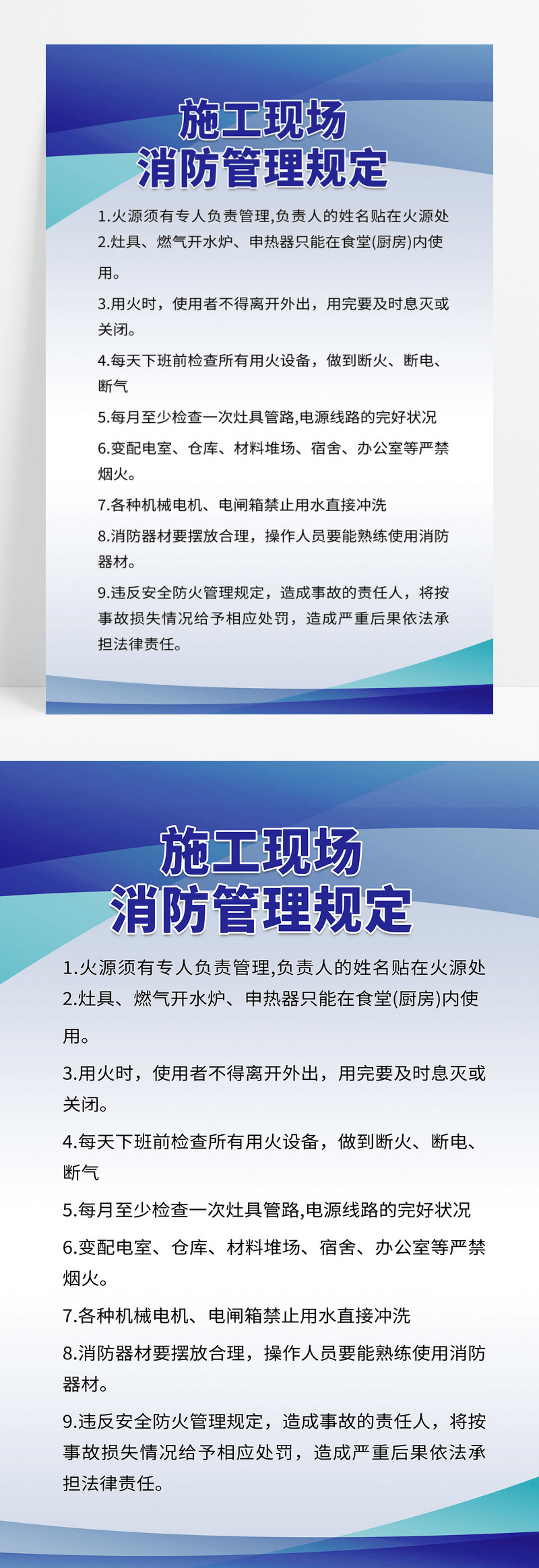 施工现场
消防管理规定

1.火源须有专人负责管理,负责人的姓名贴在火源处
2.灶具、燃气开水炉、申热器只能在食堂(厨房)内使用。
3.用火时，使用者不得离开外出，用完要及时息灭或关闭。
4.每天下班前检查所有用火设备，做到断火、断电、断气
5.每月至少检查一次灶具管路,电源线路的完好状况
6.变配电室、仓库、材料堆场、宿舍、办公室等严禁烟火。
7.各种机械电机、电闸箱禁止用水直接冲洗
8.消防器材要摆放合理，操作人员要能熟练使用消防器材。
9.违反安全防火管理规定，造成事故的责任人，将按事故损失情况给予相应处罚，造成严重后果依法承担法律责任。

施工现场
消防管理规定

1.火源须有专人负责管理,负责人的姓名贴在火源处
2.灶具、燃气开水炉、申热器只能在食堂(厨房)内使用。
3.用火时，使用者不得离开外出，用完要及时息灭或关闭。
4.每天下班前检查所有用火设备，做到断火、断电、断气
5.每月至少检查一次灶具管路,电源线路的完好状况
6.变配电室、仓库、材料堆场、宿舍、办公室等严禁烟火。
7.各种机械电机、电闸箱禁止用水直接冲洗
8.消防器材要摆放合理，操作人员要能熟练使用消防器材。
9.违反安全防火管理规定，造成事故的责任人，将按事故损失情况给予相应处罚，造成严重后果依法承担法律责任。